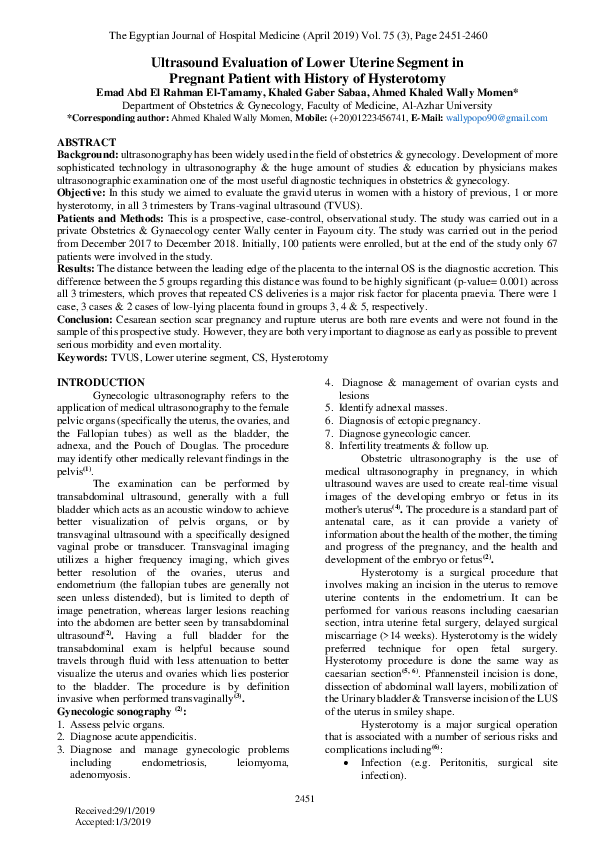 The Egyptian Journal of Hospital Medicine (April 2019) Vol. 75 (3), Page 2451-2460

Ultrasound Evaluation of Lower Uterine Segment in Pregnant Patient with History of Hysterotomy
Emad Abd El Rahman El-Tamamy, Khaled Gaber Sabaa, Ahmed Khaled Wally Momen*
Department of Obstetrics & Gynecology, Faculty of Medicine, Al-Azhar University
*Corresponding author: Ahmed Khaled Wally Momen, Mobile: (+20)01223456741, E-Mail: wallypopo90@gmail.com

ABSTRACT
Background: ultrasonography has been widely used in the field of obstetrics & gynecology. Development of more sophisticated technology in ultrasonography & the huge amount of studies & education by physicians makes ultrasonographic examination one of the most useful diagnostic techniques in obstetrics & gynecology.
Objective: In this study we aimed to evaluate the gravid uterus in women with a history of previous, 1 or more hysterotomy, in all 3 trimesters by Trans-vaginal ultrasound (TVUS).
Patients and Methods: This is a prospective, case-control, observational study. The study was carried out in a private Obstetrics & Gynaecology center Wally center in Fayoum city. The study was carried out in the period from December 2017 to December 2018. Initially, 100 patients were enrolled, but at the end of the study only 67 patients were involved in the study.
Results: The distance between the leading edge of the placenta to the internal OS is the diagnostic accretion. This difference between the 5 groups regarding this distance was found to be highly significant (p-value= 0.001) across all 3 trimesters, which proves that repeated CS deliveries is a major risk factor for placenta praevia. There were 1 case, 3 cases & 2 cases of low-lying placenta found in groups 3, 4 & 5, respectively.
Conclusion: Cesarean section scar pregnancy and rupture uterus are both rare events and were not found in the sample of this prospective study. However, they are both very important to diagnose as early as possible to prevent serious morbidity and even mortality.
Keywords: TVUS, Lower uterine segment, CS, Hysterotomy

INTRODUCTION
Gynecologic ultrasonography refers to the application of medical ultrasonography to the female pelvic organs (specifically the uterus, the ovaries, and the Fallopian tubes) as well as the bladder, the adnexa, and the Pouch of Douglas. The procedure may identify other medically relevant findings in the pelvis$^{(1)}$.

The examination can be performed by transabdominal ultrasound, generally with a full bladder which acts as an acoustic window to achieve better visualization of pelvis organs, or by transvaginal ultrasound with a specifically designed vaginal probe or transducer. Transvaginal imaging utilizes a higher frequency imaging, which gives better resolution of the ovaries, uterus and endometrium (the fallopian tubes are generally not seen unless distended), but is limited to depth of image penetration, whereas larger lesions reaching into the abdomen are better seen by transabdominal ultrasound$^{(2)}$. Having a full bladder for the transabdominal exam is helpful because sound travels through fluid with less attenuation to better visualize the uterus and ovaries which lies posterior to the bladder. The procedure is by definition invasive when performed transvaginally$^{(3)}$.
Gynecologic sonography $^{(2)}$:
1. Assess pelvic organs.
2. Diagnose acute appendicitis.
3. Diagnose and manage gynecologic problems including endometriosis, leiomyoma, adenomyosis.
4. Diagnose & management of ovarian cysts and lesions
5. Identify adnexal masses.
6. Diagnosis of ectopic pregnancy.
7. Diagnose gynecologic cancer.
8. Infertility treatments & follow up.

Obstetric ultrasonography is the use of medical ultrasonography in pregnancy, in which ultrasound waves are used to create real-time visual images of the developing embryo or fetus in its mother's uterus$^{(4)}$. The procedure is a standard part of antenatal care, as it can provide a variety of information about the health of the mother, the timing and progress of the pregnancy, and the health and development of the embryo or fetus$^{(2)}$.

Hysterotomy is a surgical procedure that involves making an incision in the uterus to remove uterine contents in the endometrium. It can be performed for various reasons including caesarian section, intra uterine fetal surgery, delayed surgical miscarriage (>14 weeks). Hysterotomy is the widely preferred technique for open fetal surgery. Hysterotomy procedure is done the same way as caesarian section$^{(5, 6)}$. Pfannensteil incision is done, dissection of abdominal wall layers, mobilization of the Urinary bladder & Transverse incision of the LUS of the uterus in smiley shape.

Hysterotomy is a major surgical operation that is associated with a number of serious risks and complications including$^{(6)}$:
• Infection (e.g. Peritonitis, surgical site infection).

2451

Received:29/1/2019
Accepted:1/3/2019